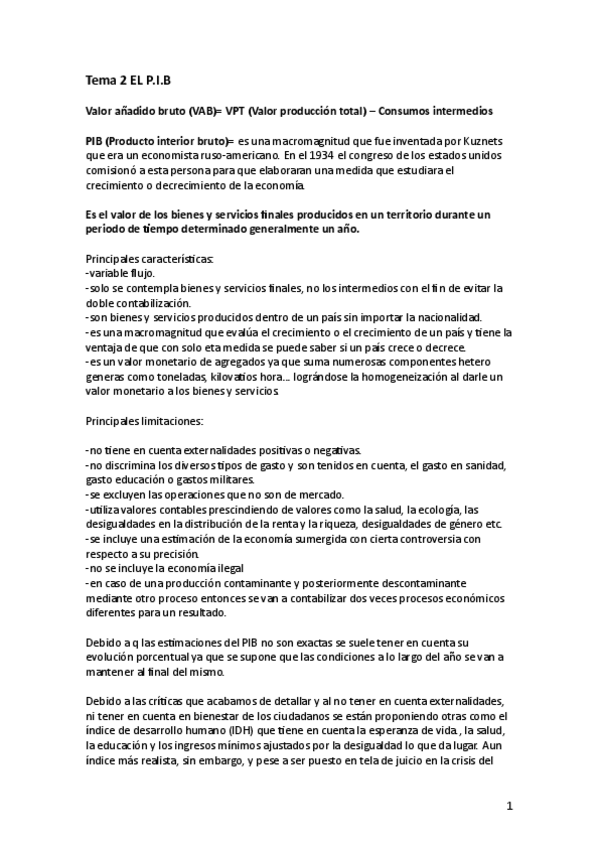 Tema 2 EL P.I.B

Valor añadido bruto (VAB)= VPT (Valor producción total) – Consumos intermedios

PIB (Producto interior bruto)= es una macromagnitud que fue inventada por Kuznets que era un economista ruso-americano. En el 1934 el congreso de los estados unidos comisionó a esta persona para que elaboraran una medida que estudiara el crecimiento o decrecimiento de la economía.

Es el valor de los bienes y servicios finales producidos en un territorio durante un periodo de tiempo determinado generalmente un año.

Principales características:
-variable flujo.
-solo se contempla bienes y servicios finales, no los intermedios con el fin de evitar la doble contabilización.
-son bienes y servicios producidos dentro de un país sin importar la nacionalidad.
-es una macromagnitud que evalúa el crecimiento o el crecimiento de un país y tiene la ventaja de que con solo eta medida se puede saber si un país crece o decrece.
-es un valor monetario de agregados ya que suma numerosas componentes hetero generas como toneladas, kilovatios hora... lográndose la homogeneización al darle un valor monetario a los bienes y servicios

Principales limitaciones:

-no tiene en cuenta externalidades positivas o negativas.
-no discrimina los diversos tipos de gasto y son tenidos en cuenta, el gasto en sanidad, gasto educación o gastos militares.
-se excluyen las operaciones que no son de mercado.
-utiliza valores contables prescindiendo de valores como la salud, la ecología, las desigualdades en la distribución de la renta y la riqueza, desigualdades de género etc.
-se incluye una estimación de la economía sumergida con cierta controversia con respecto a su precisión.
-no se incluye la economía ilegal
-en caso de una producción contaminante y posteriormente descontaminante mediante otro proceso entonces se van a contabilizar dos veces procesos económicos diferentes para un resultado.

Debido a q las estimaciones del PIB no son exactas se suele tener en cuenta su evolución porcentual ya que se supone que las condiciones a lo largo del año se van a mantener al final del mismo.

Debido a las críticas que acabamos de detallar y al no tener en cuenta externalidades, ni tener en cuenta en bienestar de los ciudadanos se están proponiendo otras como el índice de desarrollo humano (IDH) que tiene en cuenta la esperanza de vida , la salud, la educación y los ingresos mínimos ajustados por la desigualdad lo que da lugar. Aun índice más realista, sin embargo, y pese a ser puesto en tela de juicio en la crisis del

1